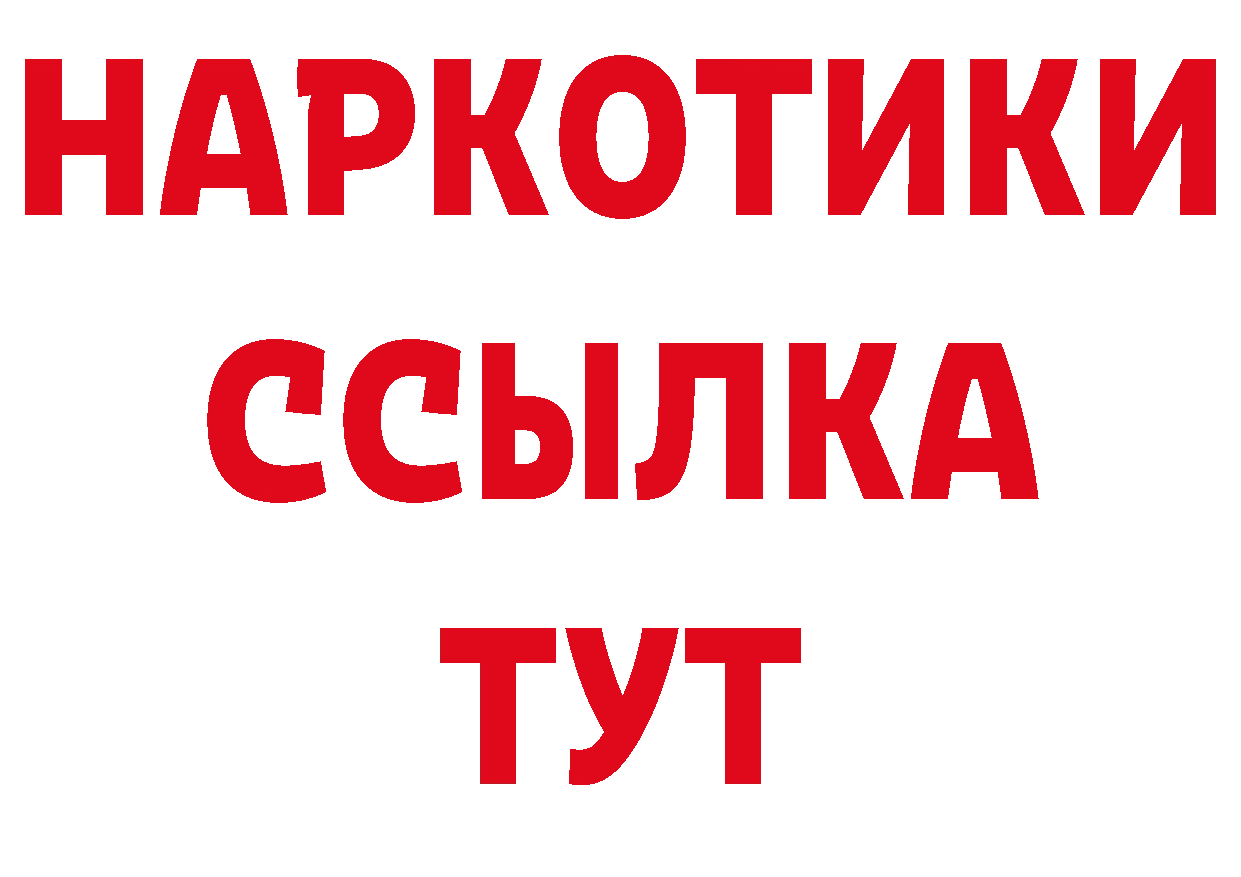 НАРКОТИКИ
ССЫЛКА
ТУТ